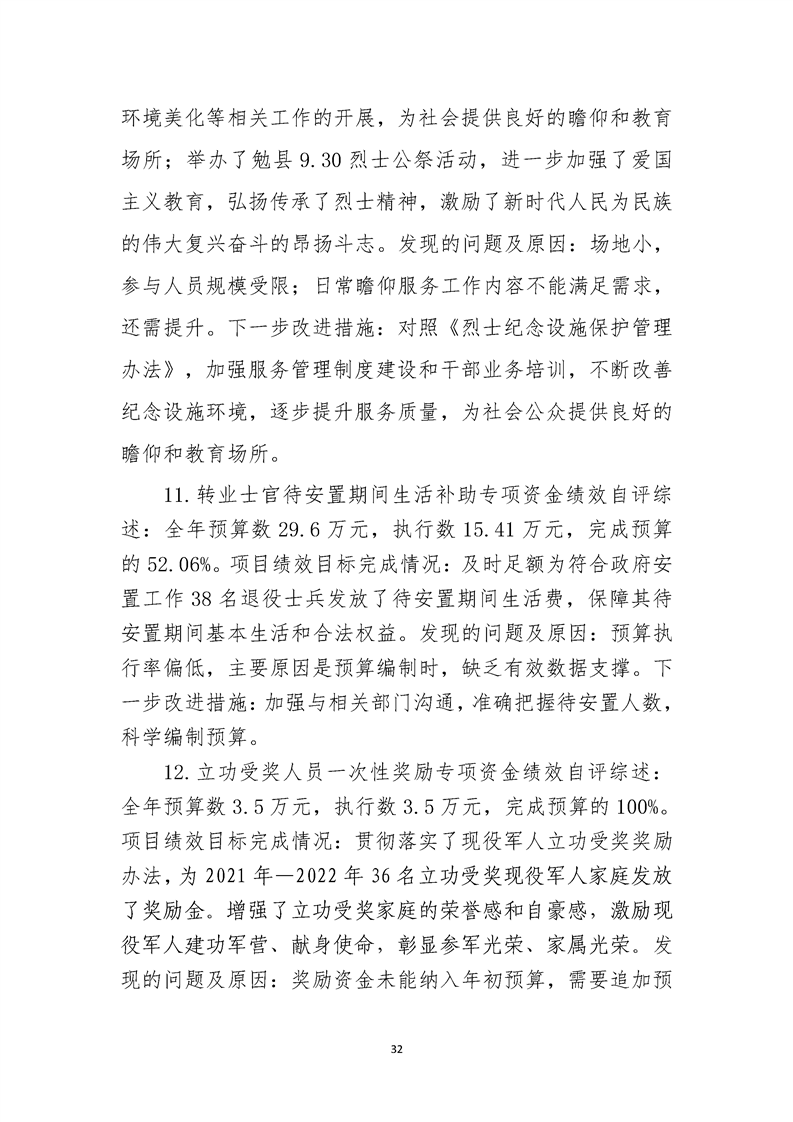 环境美化等相关工作的开展，为社会提供良好的瞻仰和教育场所；举办了勉县9.30烈士公祭活动，进一步加强了爱国主义教育，弘扬传承了烈士精神，激励了新时代人民为民族的伟大复兴奋斗的昂扬斗志。发现的问题及原因：场地小，参与人员规模受限；日常瞻仰服务工作内容不能满足需求，还需提升。下一步改进措施：对照《烈士纪念设施保护管理办法》，加强服务管理制度建设和干部业务培训，不断改善纪念设施环境，逐步提升服务质量，为社会公众提供良好的瞻仰和教育场所。

11.转业士官待安置期间生活补助专项资金绩效自评综述：全年预算数29.6万元，执行数15.41万元，完成预算的52.06%。项目绩效目标完成情况：及时足额为符合政府安置工作38名退役士兵发放了待安置期间生活费，保障其待安置期间基本生活和合法权益。发现的问题及原因：预算执行率偏低，主要原因是预算编制时，缺乏有效数据支撑。下一步改进措施：加强与相关部门沟通，准确把握待安置人数，科学编制预算。

12.立功受奖人员一次性奖励专项资金绩效自评综述：全年预算数3.5万元，执行数3.5万元，完成预算的100%。项目绩效目标完成情况：贯彻落实了现役军人立功受奖奖励办法，为2021年—2022年36名立功受奖现役军人家庭发放了奖励金。增强了立功受奖家庭的荣誉感和自豪感，激励现役军人建功军营、献身使命，彰显参军光荣、家属光荣。发现的问题及原因：奖励资金未能纳入年初预算，需要追加预

32